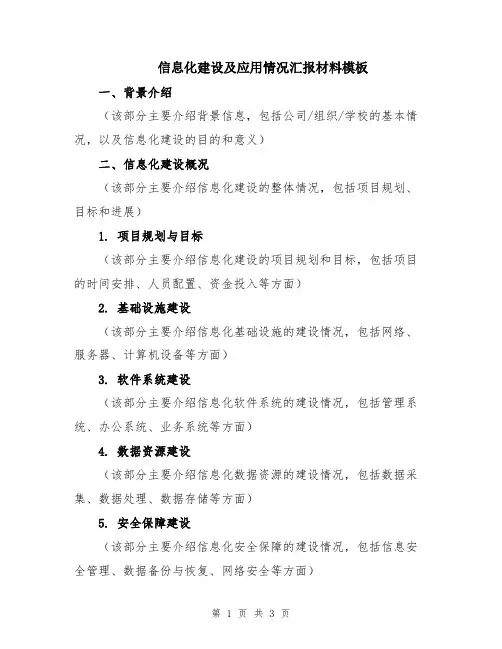 信息化建设及应用情况汇报材料模板

一、背景介绍

（该部分主要介绍背景信息，包括公司/组织/学校的基本情况，以及信息化建设的目的和意义）

二、信息化建设概况

（该部分主要介绍信息化建设的整体情况，包括项目规划、目标和进展）

1. 项目规划与目标

（该部分主要介绍信息化建设的项目规划和目标，包括项目的时间安排、人员配置、资金投入等方面）

2. 基础设施建设

（该部分主要介绍信息化基础设施的建设情况，包括网络、服务器、计算机设备等方面）

3. 软件系统建设

（该部分主要介绍信息化软件系统的建设情况，包括管理系统、办公系统、业务系统等方面）

4. 数据资源建设

（该部分主要介绍信息化数据资源的建设情况，包括数据采集、数据处理、数据存储等方面）

5. 安全保障建设

（该部分主要介绍信息化安全保障的建设情况，包括信息安全管理、数据备份与恢复、网络安全等方面）

第 1 页 共 3 页